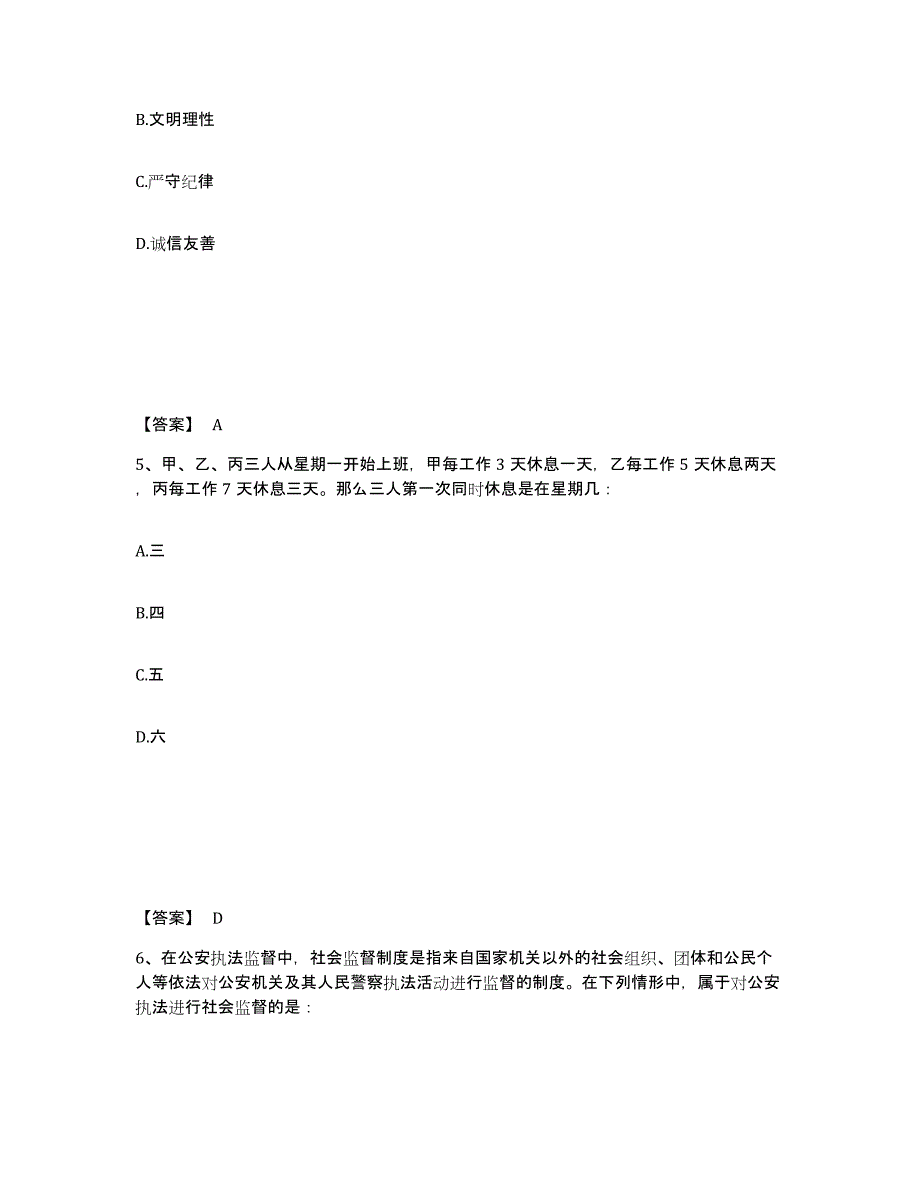 B.文明理性

C.严守纪律

D.诚信友善

【答案】 A

5、甲、乙、丙三人从星期一开始上班，甲每工作 3 天休息一天，乙每工作 5 天休息两天，丙每工作 7 天休息三天。那么三人第一次同时休息是在星期几：

A.三

B.四

C.五

D.六

【答案】 D

6、在公安执法监督中，社会监督制度是指来自国家机关以外的社会组织、团体和公民个人等依法对公安机关及其人民警察执法活动进行监督的制度。在下列情形中，属于对公安执法进行社会监督的是：